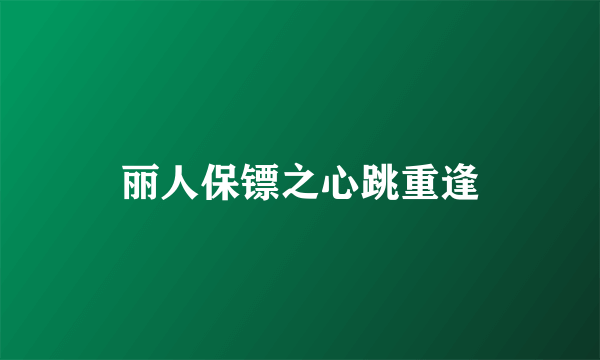 丽人保镖之心跳重逢